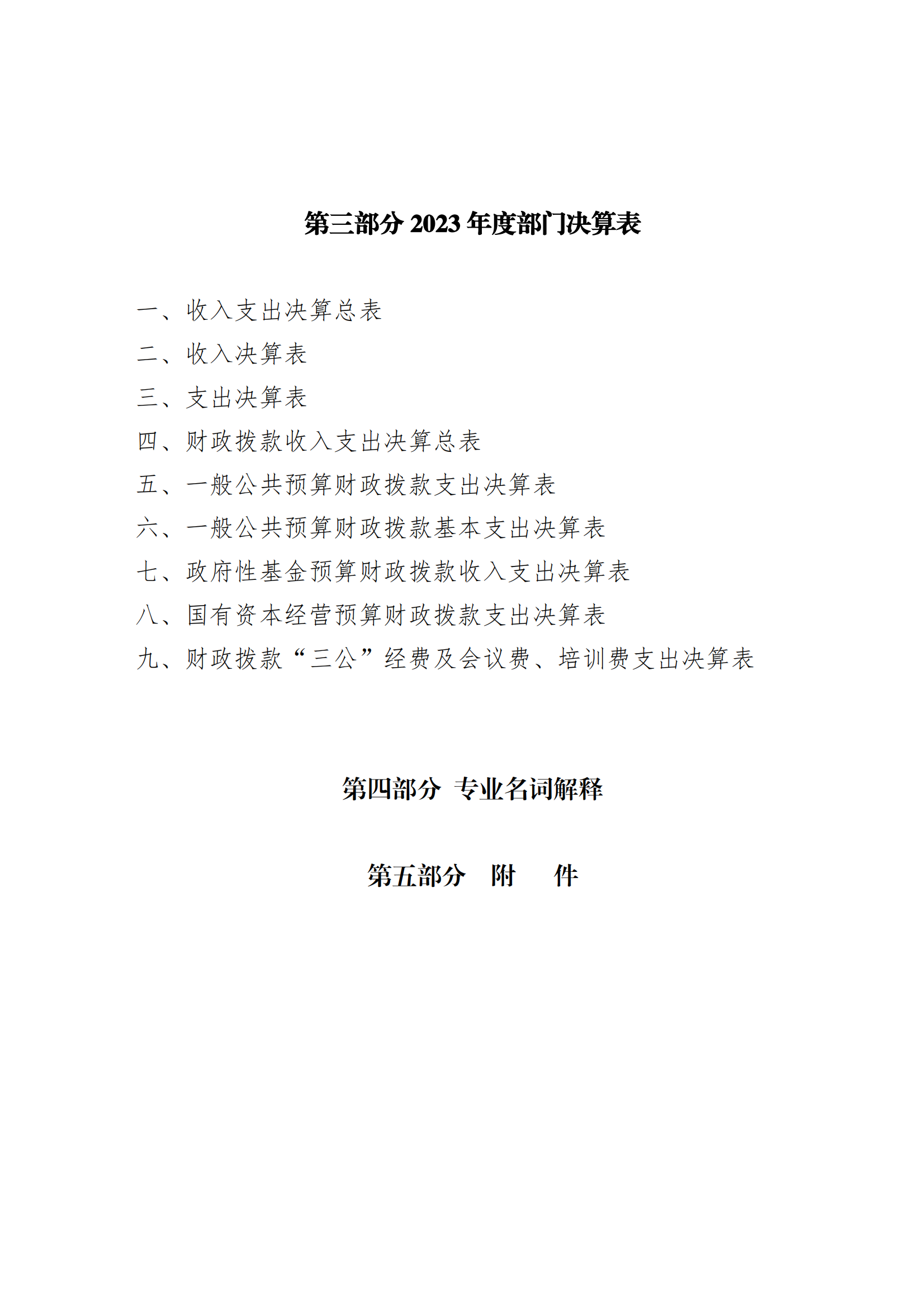 第三部分 2023 年度部门决算表

一、收入支出决算总表

二、收入决算表

三、支出决算表

四、财政拨款收入支出决算总表

五、一般公共预算财政拨款支出决算表

六、一般公共预算财政拨款基本支出决算表

七、政府性基金预算财政拨款收入支出决算表

八、国有资本经营预算财政拨款支出决算表

九、财政拨款“三公”经费及会议费、培训费支出决算表

第四部分 专业名词解释

第五部分 附 件